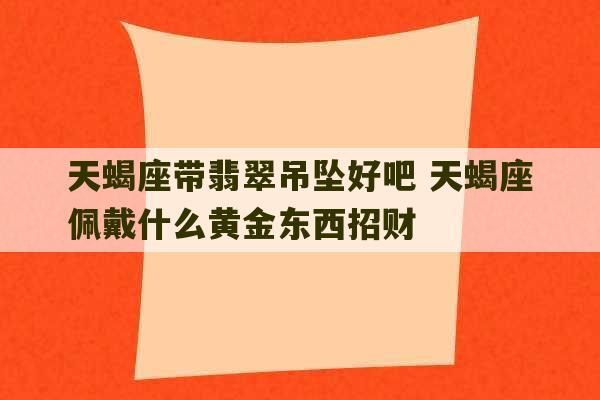 天蝎座带翡翠吊坠好吧 天蝎座佩戴什么黄金东西招财